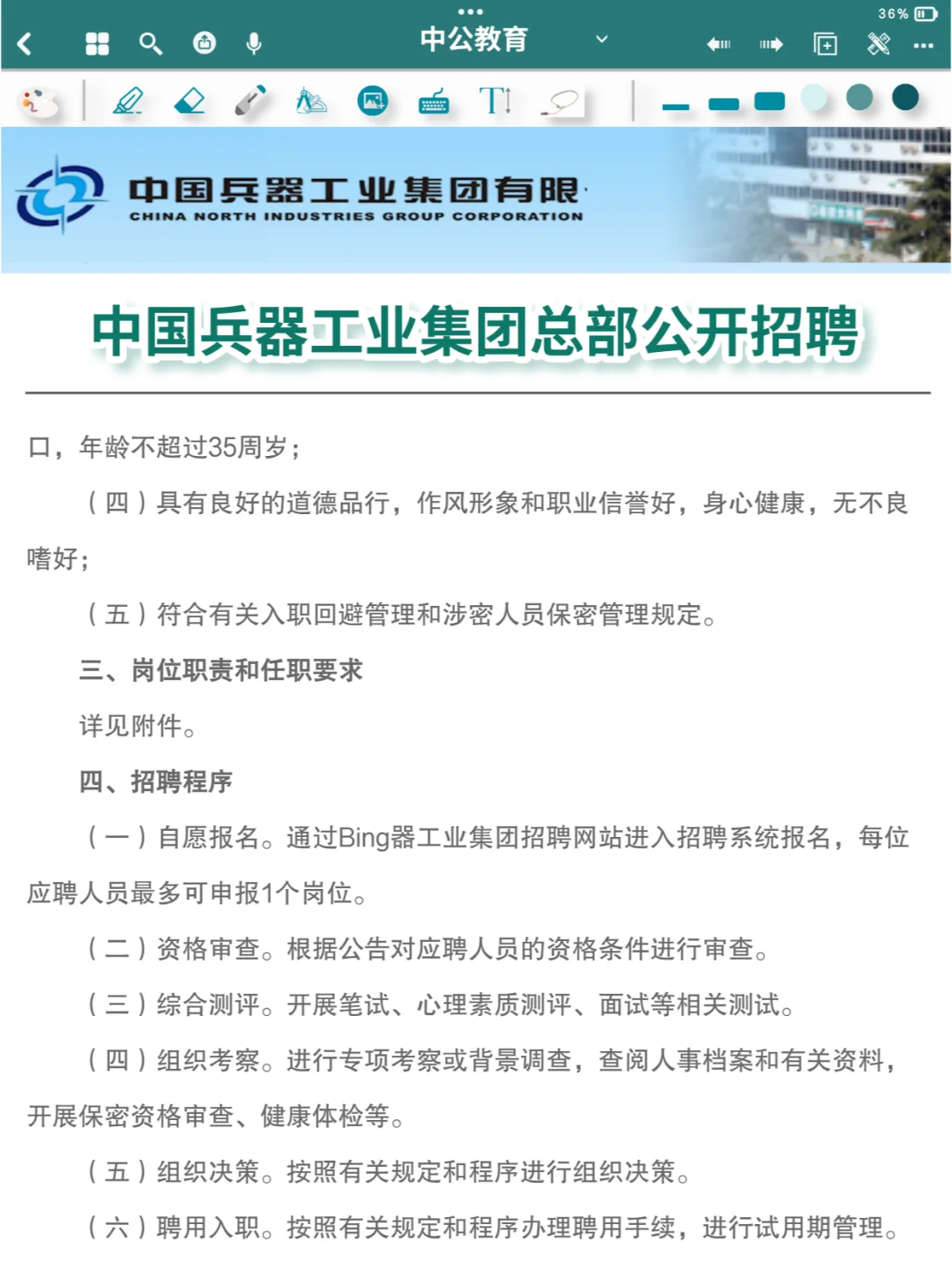 36%

中公教育

中国兵器工业集团有限

CHINA NORTH INDUSTRIES GROUP CORPORATION

中国兵器工业集团总部公开招聘

口，年龄不超过35周岁；

（四）具有良好的道德品行，作风形象和职业信誉好，身心健康，无不良嗜好；

（五）符合有关入职回避管理和涉密人员保密管理规定。

三、岗位职责和任职要求

详见附件。

四、招聘程序

（一）自愿报名。通过Bing器工业集团招聘网站进入招聘系统报名，每位应聘人员最多可申报1个岗位。

（二）资格审查。根据公告对应聘人员的资格条件进行审查。

（三）综合测评。开展笔试、心理素质测评、面试等相关测试。

（四）组织考察。进行专项考察或背景调查，查阅人事档案和有关资料，开展保密资格审查、健康体检等。

（五）组织决策。按照有关规定和程序进行组织决策。

（六）聘用入职。按照有关规定和程序办理聘用手续，进行试用期管理。